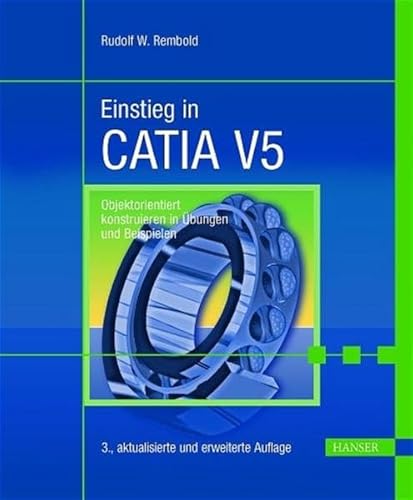 Rudolf W. Rembold

Einstieg in
CATIA V5

Objektorientiert konstruieren in Übungen und Beispielen

3., aktualisierte und erweiterte Auflage

HANSER